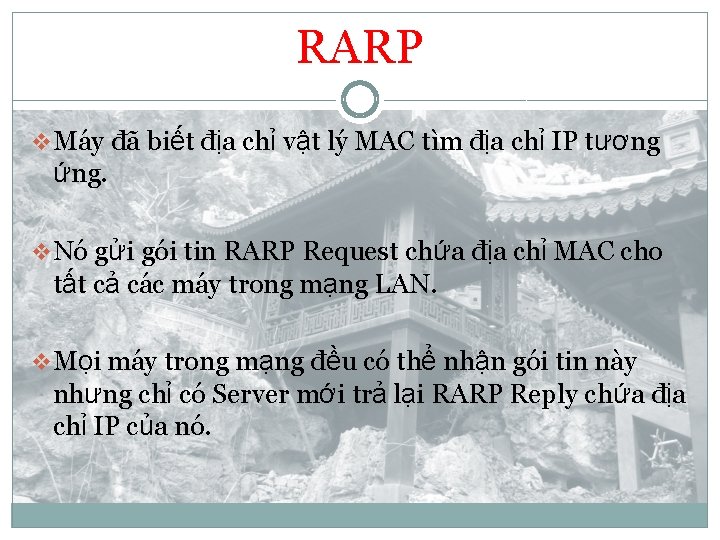 RARP

❖ Máy đã biết địa chỉ vật lý MAC tìm địa chỉ IP tương ứng.

❖ Nó gửi gói tin RARP Request chứa địa chỉ MAC cho tất cả các máy trong mạng LAN.

❖ Mọi máy trong mạng đều có thể nhận gói tin này nhưng chỉ có Server mới trả lại RARP Reply chứa địa chỉ IP của nó.